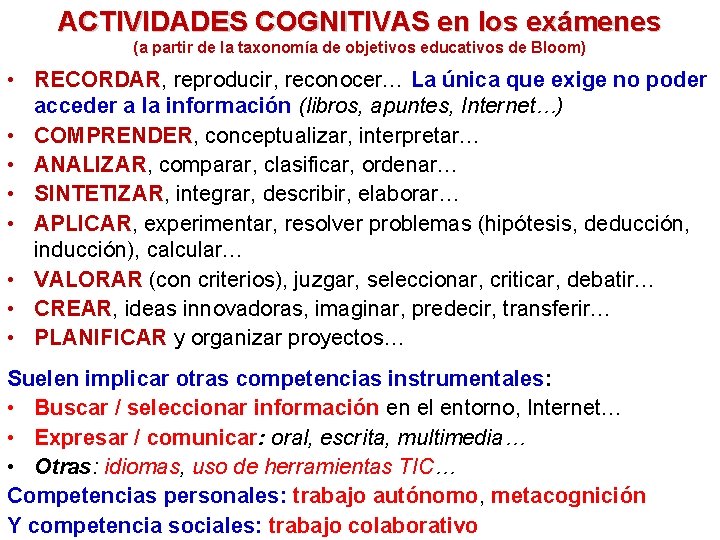 ACTIVIDADES COGNITIVAS en los exámenes
(a partir de la taxonomía de objetivos educativos de Bloom)

• RECORDAR, reproducir, reconocer… La única que exige no poder acceder a la información (libros, apuntes, Internet…)
• COMPRENDER, conceptualizar, interpretar…
• ANALIZAR, comparar, clasificar, ordenar…
• SINTETIZAR, integrar, describir, elaborar…
• APLICAR, experimentar, resolver problemas (hipótesis, deducción, inducción), calcular…
• VALORAR (con criterios), juzgar, seleccionar, criticar, debatir…
• CREAR, ideas innovadoras, imaginar, predecir, transferir…
• PLANIFICAR y organizar proyectos…

Suelen implicar otras competencias instrumentales:
• Buscar / seleccionar información en el entorno, Internet…
• Expresar / comunicar: oral, escrita, multimedia…
• Otras: idiomas, uso de herramientas TIC…
Competencias personales: trabajo autónomo, metacognición
Y competencia sociales: trabajo colaborativo